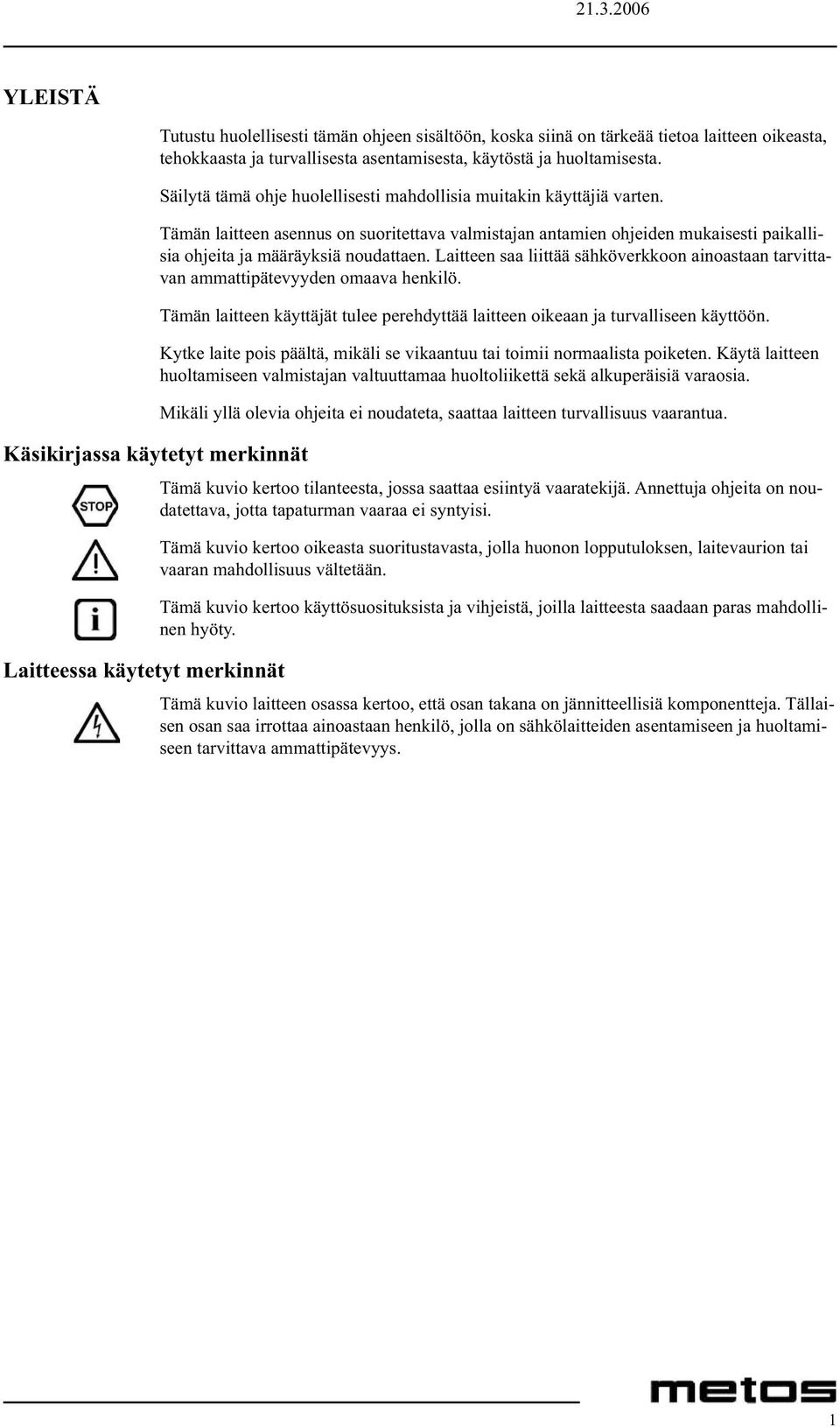 21.3.2006

YLEISTÄ

Tutustu huolellisesti tämän ohjeen sisältöön, koska siinä on tärkeää tietoa laitteen oikeasta, tehokkaasta ja turvallisesta asentamisesta, käytöstä ja huoltamisesta.

Säilytä tämä ohje huolellisesti mahdollisia muitakin käyttäjiä varten.

Tämän laitteen asennus on suoritettava valmistajan antamien ohjeiden mukaisesti paikallisia ohjeita ja määräyksiä noudattaen. Laitteen saa liittää sähköverkkoon ainoastaan tarvittavan ammattipätevyyden omaava henkilö.

Tämän laitteen käyttäjät tulee perehdyttää laitteen oikeaan ja turvalliseen käyttöön.

Kytke laite pois päältä, mikäli se vikaantuu tai toimii normaalista poiketen. Käytä laitteen huoltamiseen valmistajan valtuuttamaa huoltoliikettä sekä alkuperäisiä varaosia.

Mikäli yllä olevia ohjeita ei noudateta, saattaa laitteen turvallisuus vaarantua.

Käsikirjassa käytetyt merkinnät

STOP

Tämä kuvio kertoo tilanteesta, jossa saattaa esiintyä vaaratekijä. Annettuja ohjeita on noudatettava, jotta tapaturman vaaraa ei syntyisi.

Tämä kuvio kertoo oikeasta suoritustavasta, jolla huonon lopputuloksen, laitevaurion tai vaaran mahdollisuus vältetään.

Tämä kuvio kertoo käyttösuosituksista ja vihjeistä, joilla laitteesta saadaan paras mahdollinen hyöty.

Laitteessa käytetyt merkinnät

Tämä kuvio laitteen osassa kertoo, että osan takana on jännitteellisiä komponentteja. Tällaisen osan saa irrottaa ainoastaan henkilö, jolla on sähkölaitteiden asentamiseen ja huoltamiseen tarvittava ammattipätevyys.

metos

1